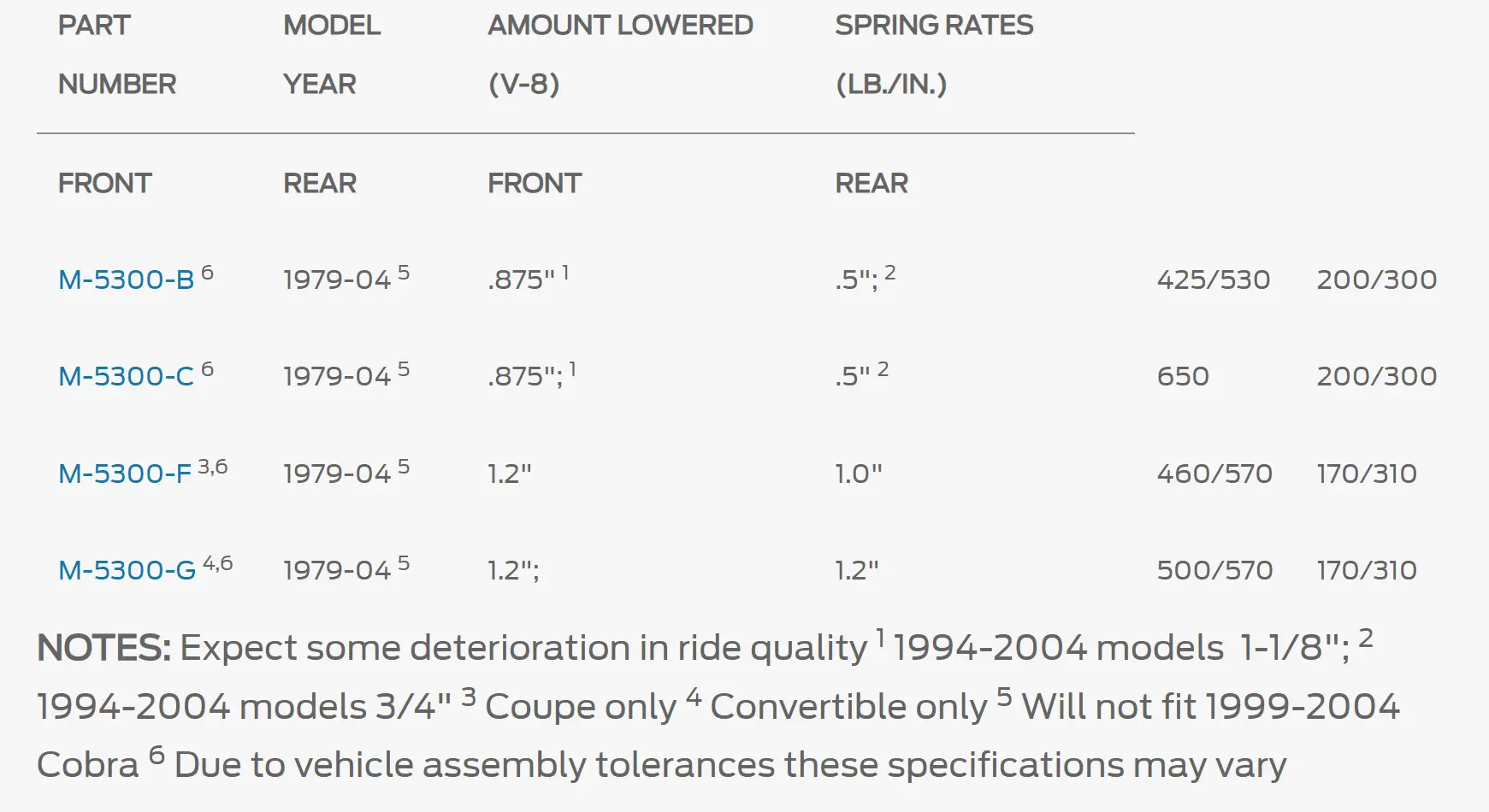 | PART NUMBER | MODEL YEAR | AMOUNT LOWERED (V-8) | SPRING RATES (LB./IN.) | | |
|---|---|---|---|---|---|
| FRONT | REAR | FRONT | REAR | | |
| M-5300-B $^{6}$ | 1979-04 $^{5}$ | .875" $^{1}$ | .5"; $^{2}$ | 425/530 | 200/300 |
| M-5300-C $^{6}$ | 1979-04 $^{5}$ | .875"; $^{1}$ | .5" $^{2}$ | 650 | 200/300 |
| M-5300-F $^{3,6}$ | 1979-04 $^{5}$ | 1.2" | 1.0" | 460/570 | 170/310 |
| M-5300-G $^{4,6}$ | 1979-04 $^{5}$ | 1.2"; | 1.2" | 500/570 | 170/310 |

NOTES: Expect some deterioration in ride quality $^{1}$ 1994-2004 models 1-1/8"; $^{2}$ 1994-2004 models 3/4" $^{3}$ Coupe only $^{4}$ Convertible only $^{5}$ Will not fit 1999-2004 Cobra $^{6}$ Due to vehicle assembly tolerances these specifications may vary